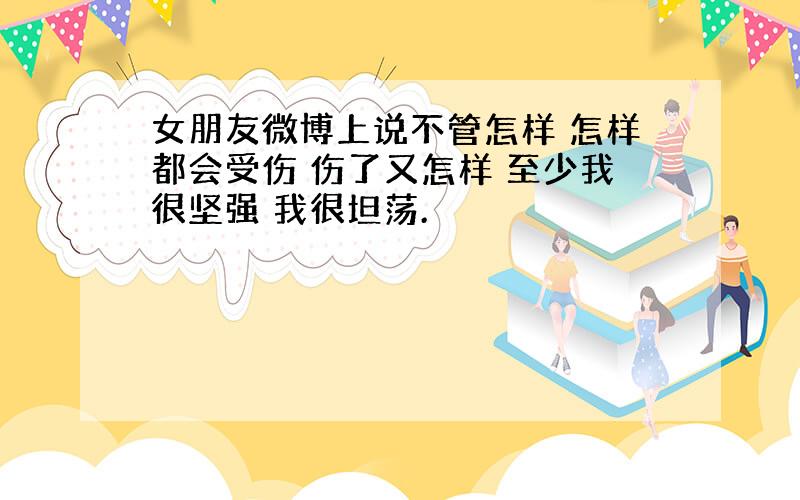 女朋友微博上说不管怎样 怎样都会受伤 伤了又怎样 至少我很坚强 我很坦荡.